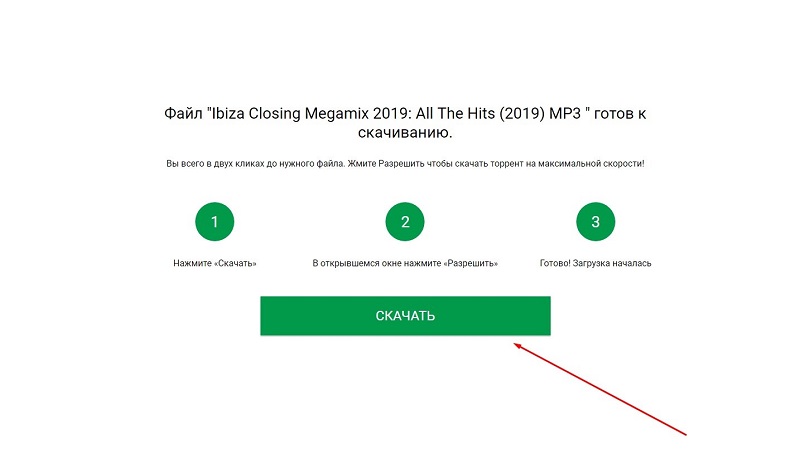 Файл "Ibiza Closing Megamix 2019: All The Hits (2019) MP3 " готов к скачиванию.

Вы всего в двух кликах до нужного файла. Жмите Разрешить чтобы скачать торрент на максимальной скорости!

1

Нажмите «Скачать»

2

В открывшемся окне нажмите «Разрешить»

3

Готово! Загрузка началась

СКАЧАТЬ